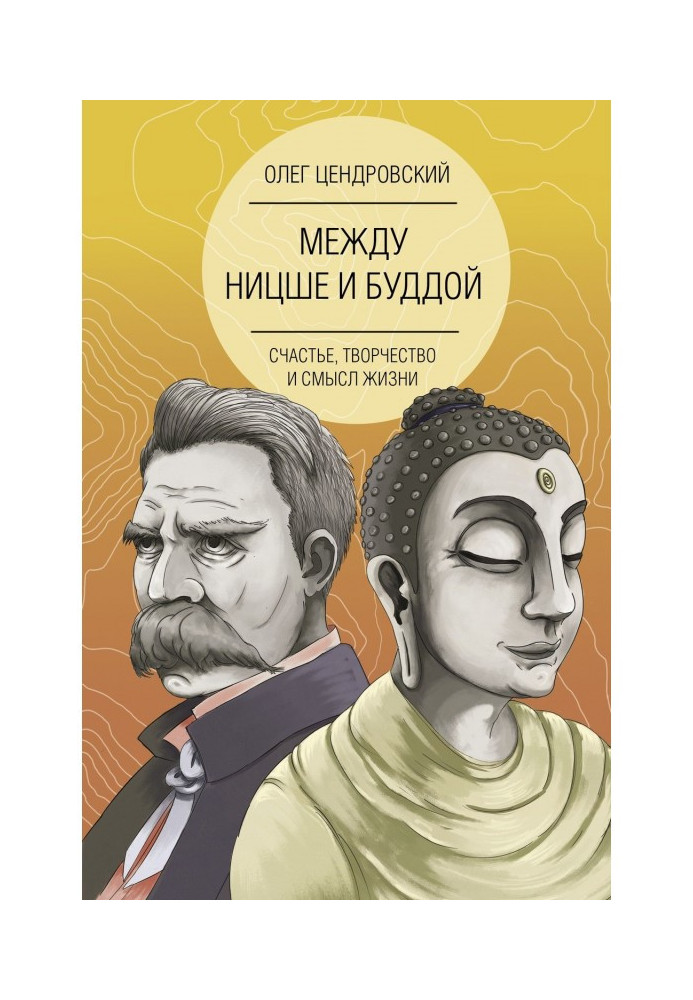 ОЛЕГ ЦЕНДРОВСКИЙ

МЕЖДУ НИЦШЕ И БУДДОЙ

СЧАСТЬЕ, ТВОРЧЕСТВО И СМЫСЛ ЖИЗНИ